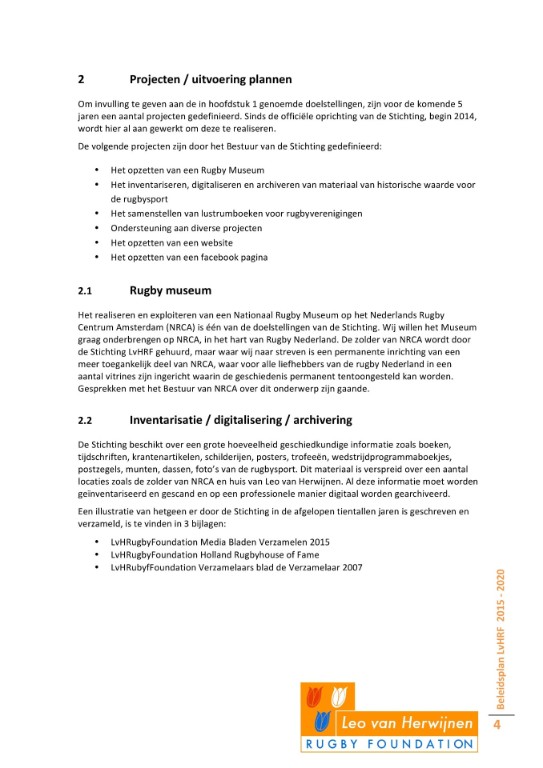 2 Projecten / uitvoering plannen

Om invulling te geven aan de in hoofdstuk 1 genoemde doelstellingen, zijn voor de komende 5 jaren een aantal projecten gedefinieerd. Sinds de officiële oprichting van de Stichting, begin 2014, wordt hier al aan gewerkt om deze te realiseren.

De volgende projecten zijn door het Bestuur van de Stichting gedefinieerd:

• Het opzetten van een Rugby Museum
• Het inventariseren, digitaliseren en archiveren van materiaal van historische waarde voor de rugbysport
• Het samenstellen van lustrumboeken voor rugbyverenigingen
• Ondersteuning aan diverse projecten
• Het opzetten van een website
• Het opzetten van een facebook pagina

2.1 Rugby museum

Het realiseren en exploiteren van een Nationaal Rugby Museum op het Nederlands Rugby Centrum Amsterdam (NRCA) is één van de doelstellingen van de Stichting. Wij willen het Museum graag onderbrengen op NRCA, in het hart van Rugby Nederland. De zolder van NRCA wordt door de Stichting LvHRF gehuurd, maar waar wij naar streven is een permanente inrichting van een meer toegankelijk deel van NRCA, waar voor alle liefhebbers van de rugby Nederland in een aantal vitrines zijn ingericht waarin de geschiedenis permanent tentoongesteld kan worden. Gesprekken met het Bestuur van NRCA over dit onderwerp zijn gaande.

2.2 Inventarisatie / digitalisering / archivering

De Stichting beschikt over een grote hoeveelheid geschiedkundige informatie zoals boeken, tijdschriften, krantenartikelen, schilderijen, posters, trofeeën, wedstrijdprogrammaboekjes, postzegels, munten, dassen, foto's van de rugbysport. Dit materiaal is verspreid over een aantal locaties zoals de zolder van NRCA en huis van Leo van Herwijnen. Al deze informatie moet worden geïnventariseerd en gescand en op een professionele manier digitaal worden gearchiveerd.

Een illustratie van hetgeen er door de Stichting in de afgelopen tientallen jaren is geschreven en verzameld, is te vinden in 3 bijlagen:

• LvHRugbyFoundation Media Bladen Verzamelen 2015
• LvHRugbyFoundation Holland Rugbyhouse of Fame
• LvHRubyfFoundation Verzamelaars blad de Verzamelaar 2007

Beleidsplan LvHRF 2015 - 2020

Leo van Herwijnen
RUGBY FOUNDATION

4